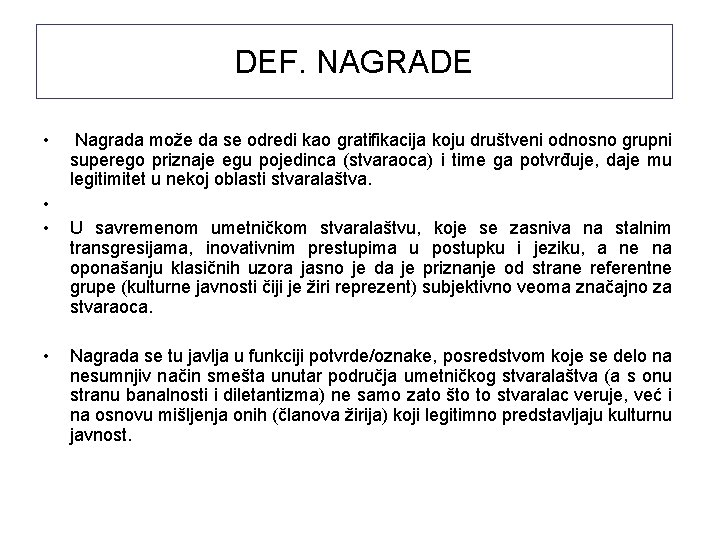 DEF. NAGRADE

• Nagrada može da se odredi kao gratifikacija koju društveni odnosno grupni superego priznaje egu pojedinca (stvaraoca) i time ga potvrđuje, daje mu legitimitet u nekoj oblasti stvaralaštva.

•

• U savremenom umetničkom stvaralaštvu, koje se zasniva na stalnim transgresijama, inovativnim prestupima u postupku i jeziku, a ne na oponašanju klasičnih uzora jasno je da je priznanje od strane referentne grupe (kulturne javnosti čiji je žiri reprezent) subjektivno veoma značajno za stvaraoca.

• Nagrada se tu javlja u funkciji potvrde/oznake, posredstvom koje se delo na nesumnjiv način smešta unutar područja umetničkog stvaralaštva (a s onu stranu banalnosti i diletantizma) ne samo zato što to stvaralac veruje, već i na osnovu mišljenja onih (članova žirija) koji legitimno predstavljaju kulturnu javnost.